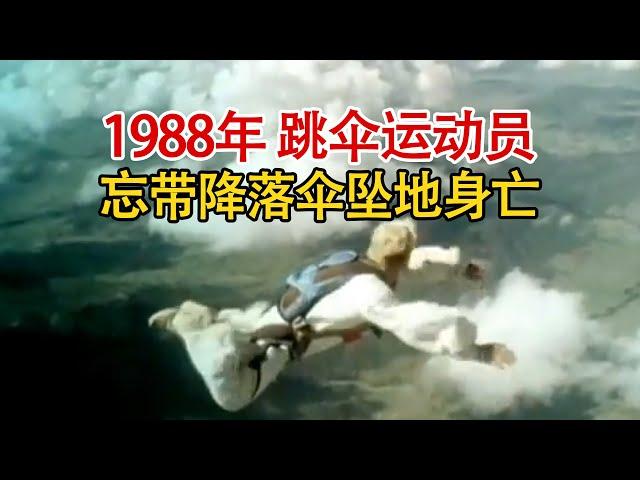 1988年 跳伞运动员
忘带降落伞坠地身亡